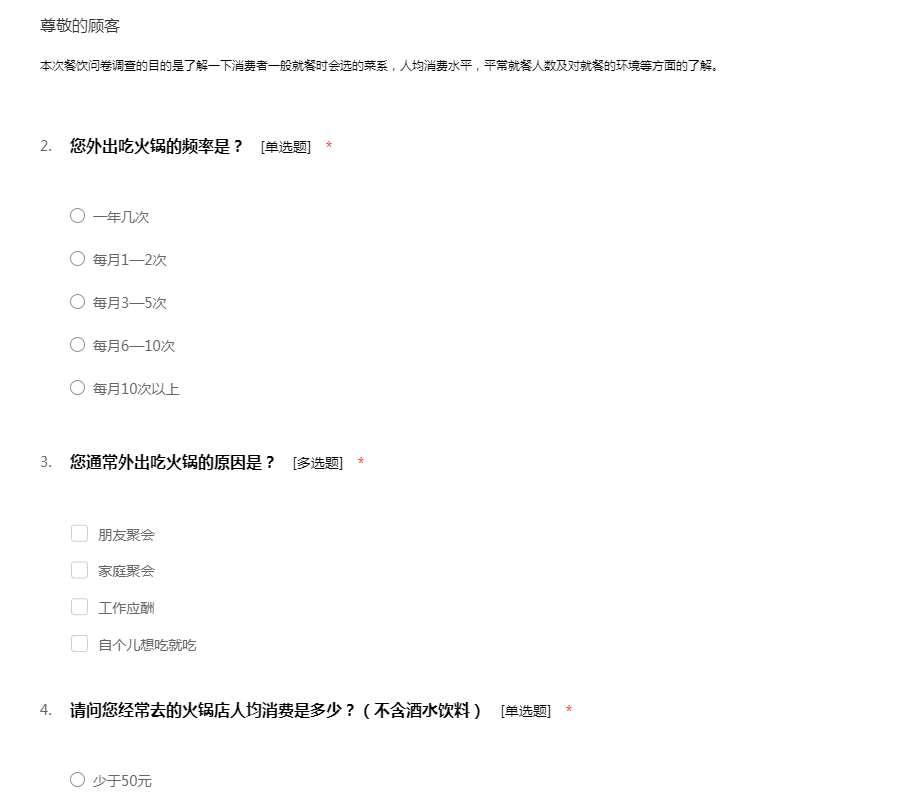 尊敬的顾客

本次餐饮问卷调查的目的是了解一下消费者一般就餐时会选的菜系，人均消费水平，平常就餐人数及对就餐的环境等方面的了解。

2. 您外出吃火锅的频率是？ [单选题] *

○ 一年几次
○ 每月1—2次
○ 每月3—5次
○ 每月6—10次
○ 每月10次以上

3. 您通常外出吃火锅的原因是？ [多选题] *

☐ 朋友聚会
☐ 家庭聚会
☐ 工作应酬
☐ 自个儿想吃就吃

4. 请问您经常去的火锅店人均消费是多少？（不含酒水饮料） [单选题] *

○ 少于50元